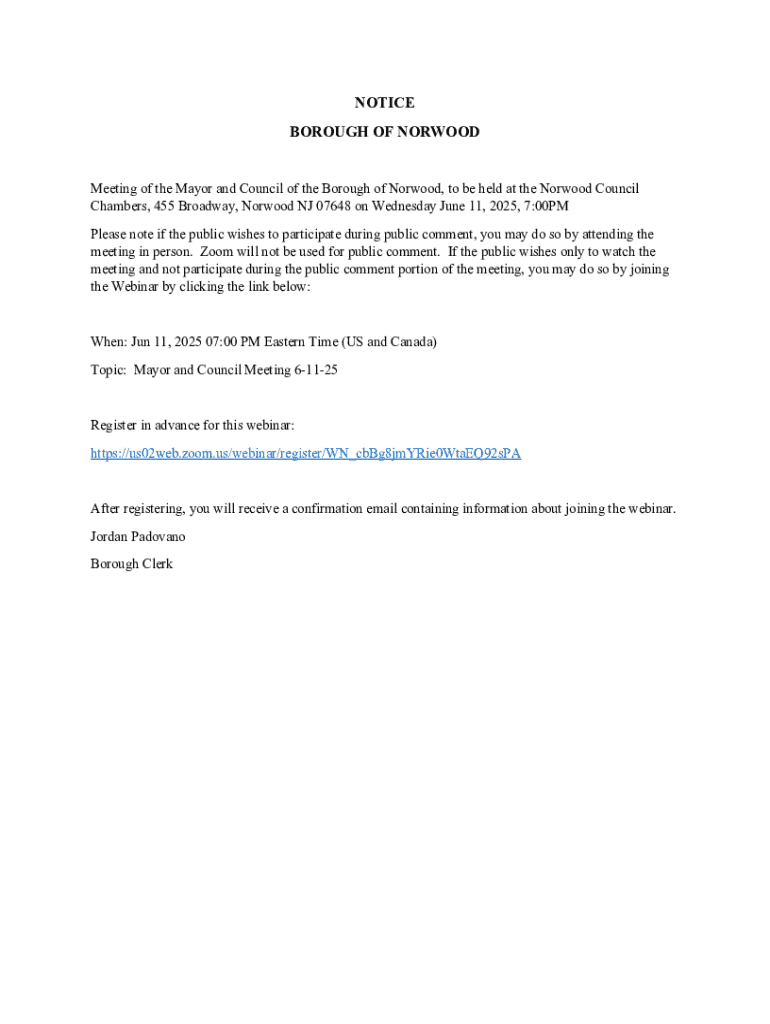 NOTICE
BOROUGH OF NORWOOD

Meeting of the Mayor and Council of the Borough of Norwood, to be held at the Norwood Council Chambers, 455 Broadway, Norwood NJ 07648 on Wednesday June 11, 2025, 7:00PM

Please note if the public wishes to participate during public comment, you may do so by attending the meeting in person. Zoom will not be used for public comment. If the public wishes only to watch the meeting and not participate during the public comment portion of the meeting, you may do so by joining the Webinar by clicking the link below:

When: Jun 11, 2025 07:00 PM Eastern Time (US and Canada)

Topic: Mayor and Council Meeting 6-11-25

Register in advance for this webinar:

https://us02web.zoom.us/webinar/register/WN_cbBg8jmYRie0WtaEQ92sPA

After registering, you will receive a confirmation email containing information about joining the webinar.

Jordan Padovano

Borough Clerk